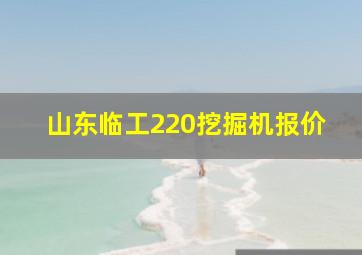 山东临工220挖掘机报价